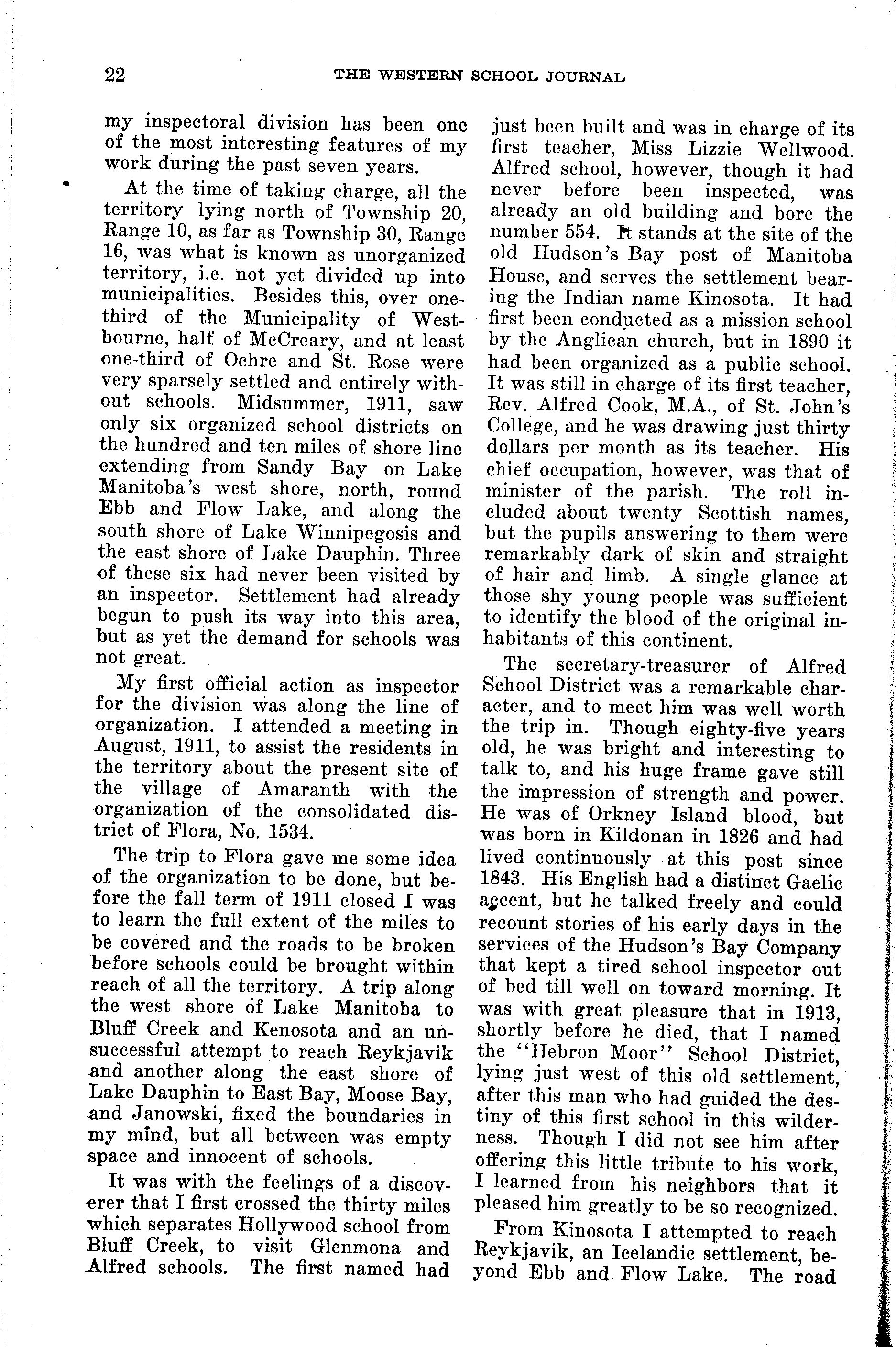 22 THE WESTERN SCHOOL JOURNAL

my inspectoral division has been one of the most interesting features of my work during the past seven years.

At the time of taking charge, all the territory lying north of Township 20, Range 10, as far as Township 30, Range 16, was what is known as unorganized territory, i.e. not yet divided up into municipalities. Besides this, over one-third of the Municipality of Westbourne, half of McCreary, and at least one-third of Ochre and St. Rose were very sparsely settled and entirely without schools. Midsummer, 1911, saw only six organized school districts on the hundred and ten miles of shore line extending from Sandy Bay on Lake Manitoba's west shore, north, round Ebb and Flow Lake, and along the south shore of Lake Winnipegosis and the east shore of Lake Dauphin. Three of these six had never been visited by an inspector. Settlement had already begun to push its way into this area, but as yet the demand for schools was not great.

My first official action as inspector for the division was along the line of organization. I attended a meeting in August, 1911, to assist the residents in the territory about the present site of the village of Amaranth with the organization of the consolidated district of Flora, No. 1534.

The trip to Flora gave me some idea of the organization to be done, but before the fall term of 1911 closed I was to learn the full extent of the miles to be covered and the roads to be broken before schools could be brought within reach of all the territory. A trip along the west shore of Lake Manitoba to Bluff Creek and Kenosota and an unsuccessful attempt to reach Reykjavik and another along the east shore of Lake Dauphin to East Bay, Moose Bay, and Janowski, fixed the boundaries in my mind, but all between was empty space and innocent of schools.

It was with the feelings of a discoverer that I first crossed the thirty miles which separates Hollywood school from Bluff Creek, to visit Glenmona and Alfred schools. The first named had just been built and was in charge of its first teacher, Miss Lizzie Wellwood. Alfred school, however, though it had never before been inspected, was already an old building and bore the number 554. It stands at the site of the old Hudson's Bay post of Manitoba House, and serves the settlement bearing the Indian name Kinosota. It had first been conducted as a mission school by the Anglican church, but in 1890 it had been organized as a public school. It was still in charge of its first teacher, Rev. Alfred Cook, M.A., of St. John's College, and he was drawing just thirty dollars per month as its teacher. His chief occupation, however, was that of minister of the parish. The roll included about twenty Scottish names, but the pupils answering to them were remarkably dark of skin and straight of hair and limb. A single glance at those shy young people was sufficient to identify the blood of the original inhabitants of this continent.

The secretary-treasurer of Alfred School District was a remarkable character, and to meet him was well worth the trip in. Though eighty-five years old, he was bright and interesting to talk to, and his huge frame gave still the impression of strength and power. He was of Orkney Island blood, but was born in Kildonan in 1826 and had lived continuously at this post since 1843. His English had a distinct Gaelic accent, but he talked freely and could recount stories of his early days in the services of the Hudson's Bay Company that kept a tired school inspector out of bed till well on toward morning. It was with great pleasure that in 1913, shortly before he died, that I named the "Hebron Moor" School District, lying just west of this old settlement, after this man who had guided the destiny of this first school in this wilderness. Though I did not see him after offering this little tribute to his work, I learned from his neighbors that it pleased him greatly to be so recognized.

From Kinosota I attempted to reach Reykjavik, an Icelandic settlement, beyond Ebb and Flow Lake. The road